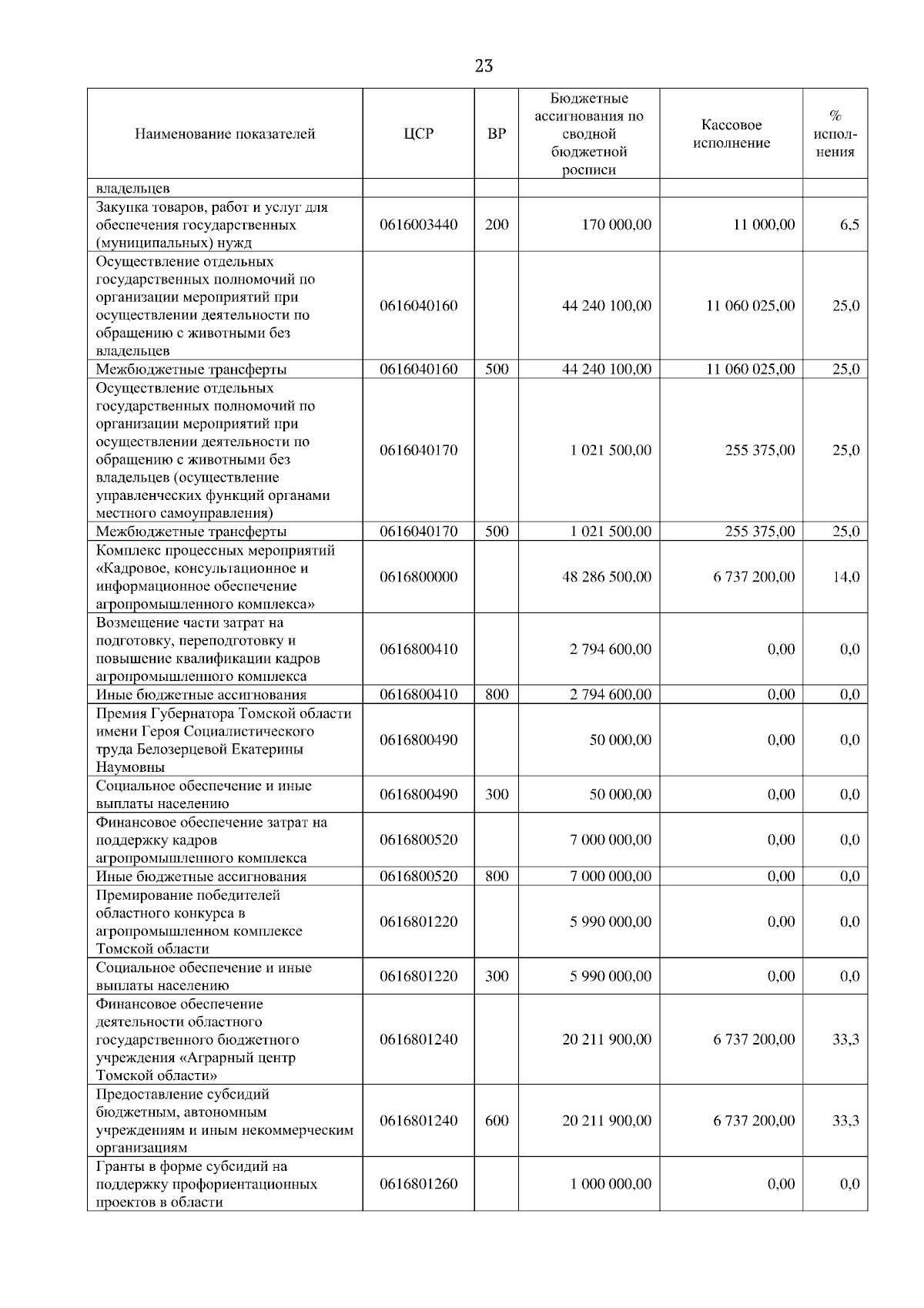 23

| Наименование показателей | ЦСР | ВР | Бюджетные ассигнования по сводной бюджетной росписи | Кассовое исполнение | % исполнения |
|---|---|---|---|---|---|
| владельцев | | | | | |
| Закупка товаров, работ и услуг для обеспечения государственных (муниципальных) нужд | 0616003440 | 200 | 170 000,00 | 11 000,00 | 6,5 |
| Осуществление отдельных государственных полномочий по организации мероприятий при осуществлении деятельности по обращению с животными без владельцев | 0616040160 | | 44 240 100,00 | 11 060 025,00 | 25,0 |
| Межбюджетные трансферты | 0616040160 | 500 | 44 240 100,00 | 11 060 025,00 | 25,0 |
| Осуществление отдельных государственных полномочий по организации мероприятий при осуществлении деятельности по обращению с животными без владельцев (осуществление управленческих функций органами местного самоуправления) | 0616040170 | | 1 021 500,00 | 255 375,00 | 25,0 |
| Межбюджетные трансферты | 0616040170 | 500 | 1 021 500,00 | 255 375,00 | 25,0 |
| Комплекс процессных мероприятий «Кадровое, консультационное и информационное обеспечение агропромышленного комплекса» | 0616800000 | | 48 286 500,00 | 6 737 200,00 | 14,0 |
| Возмещение части затрат на подготовку, переподготовку и повышение квалификации кадров агропромышленного комплекса | 0616800410 | | 2 794 600,00 | 0,00 | 0,0 |
| Иные бюджетные ассигнования | 0616800410 | 800 | 2 794 600,00 | 0,00 | 0,0 |
| Премия Губернатора Томской области имени Героя Социалистического труда Белозерцевой Екатерины Наумовны | 0616800490 | | 50 000,00 | 0,00 | 0,0 |
| Социальное обеспечение и иные выплаты населению | 0616800490 | 300 | 50 000,00 | 0,00 | 0,0 |
| Финансовое обеспечение затрат на поддержку кадров агропромышленного комплекса | 0616800520 | | 7 000 000,00 | 0,00 | 0,0 |
| Иные бюджетные ассигнования | 0616800520 | 800 | 7 000 000,00 | 0,00 | 0,0 |
| Премирование победителей областного конкурса в агропромышленном комплексе Томской области | 0616801220 | | 5 990 000,00 | 0,00 | 0,0 |
| Социальное обеспечение и иные выплаты населению | 0616801220 | 300 | 5 990 000,00 | 0,00 | 0,0 |
| Финансовое обеспечение деятельности областного государственного бюджетного учреждения «Аграрный центр Томской области» | 0616801240 | | 20 211 900,00 | 6 737 200,00 | 33,3 |
| Предоставление субсидий бюджетным, автономным учреждениям и иным некоммерческим организациям | 0616801240 | 600 | 20 211 900,00 | 6 737 200,00 | 33,3 |
| Гранты в форме субсидий на поддержку профориентационных проектов в области | 0616801260 | | 1 000 000,00 | 0,00 | 0,0 |